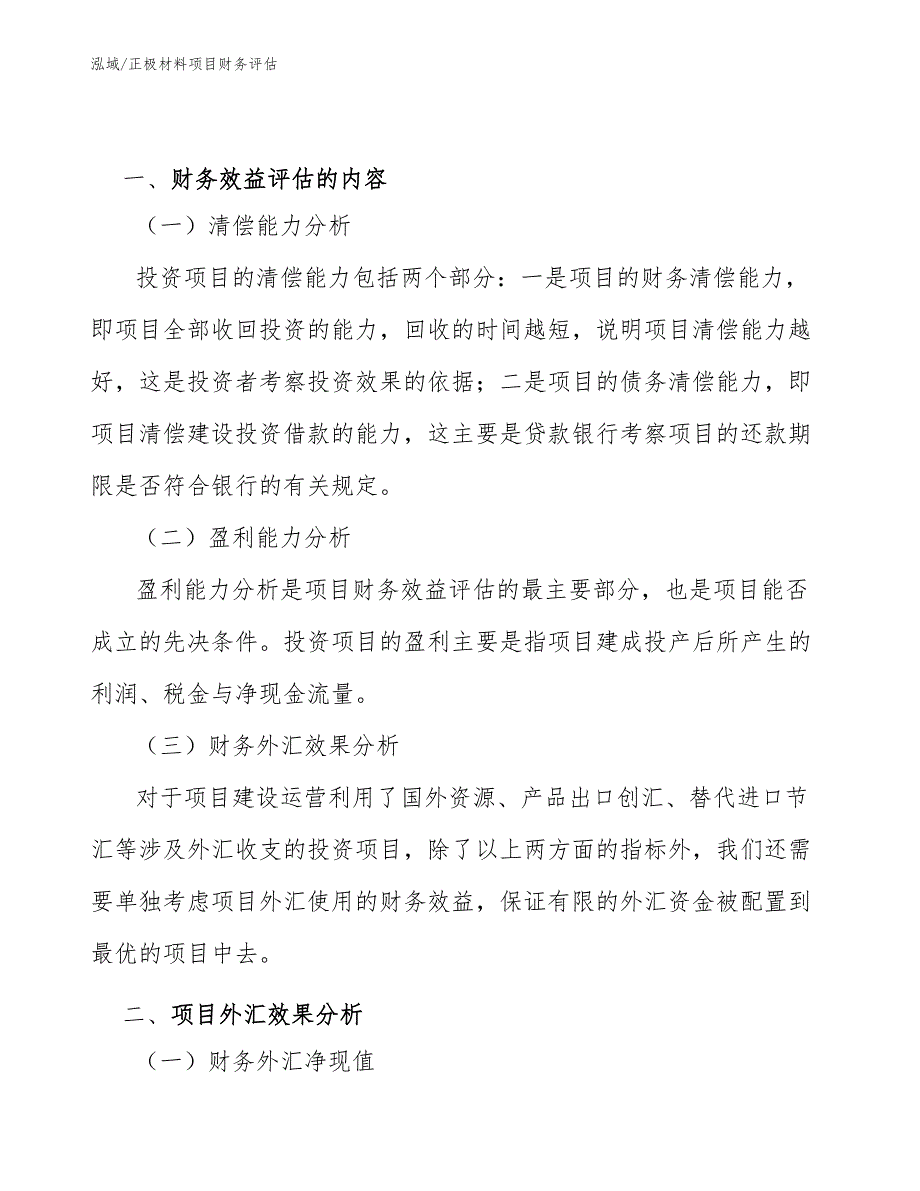 泓域/正极材料项目财务评估

一、财务效益评估的内容

（一）清偿能力分析

投资项目的清偿能力包括两个部分：一是项目的财务清偿能力，即项目全部收回投资的能力，回收的时间越短，说明项目清偿能力越好，这是投资者考察投资效果的依据；二是项目的债务清偿能力，即项目清偿建设投资借款的能力，这主要是贷款银行考察项目的还款期限是否符合银行的有关规定。

（二）盈利能力分析

盈利能力分析是项目财务效益评估的最主要部分，也是项目能否成立的先决条件。投资项目的盈利主要是指项目建成投产后所产生的利润、税金与净现金流量。

（三）财务外汇效果分析

对于项目建设运营利用了国外资源、产品出口创汇、替代进口节汇等涉及外汇收支的投资项目，除了以上两方面的指标外，我们还需要单独考虑项目外汇使用的财务效益，保证有限的外汇资金被配置到最优的项目中去。

二、项目外汇效果分析

（一）财务外汇净现值